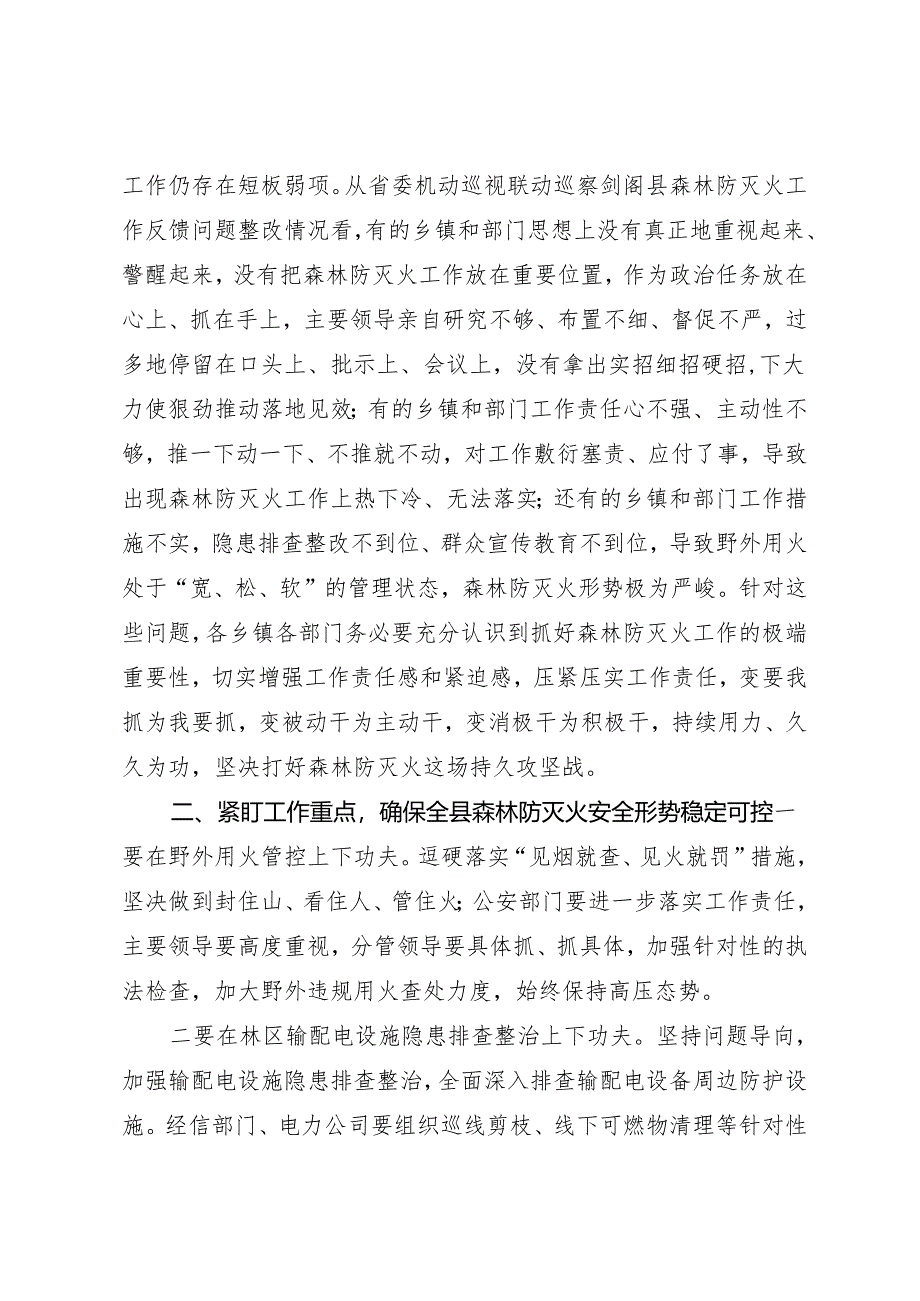 工作仍存在短板弱项。从省委机动巡视联动巡察剑阁县森林防灭火工作反馈问题整改情况看，有的乡镇和部门思想上没有真正地重视起来、警醒起来，没有把森林防灭火工作放在重要位置，作为政治任务放在心上、抓在手上，主要领导亲自研究不够、布置不细、督促不严，过多地停留在口头上、批示上、会议上，没有拿出实招细招硬招，下大力使狠劲推动落地见效；有的乡镇和部门工作责任心不强、主动性不够，推一下动一下、不推就不动，对工作敷衍塞责、应付了事，导致出现森林防灭火工作上热下冷、无法落实；还有的乡镇和部门工作措施不实，隐患排查整改不到位、群众宣传教育不到位，导致野外用火处于“宽、松、软”的管理状态，森林防灭火形势极为严峻。针对这些问题，各乡镇各部门务必要充分认识到抓好森林防灭火工作的极端重要性，切实增强工作责任感和紧迫感，压紧压实工作责任，变要我抓为我要抓，变被动干为主动干，变消极干为积极干，持续用力、久久为功，坚决打好森林防灭火这场持久攻坚战。

二、紧盯工作重点，确保全县森林防灭火安全形势稳定可控一要在野外用火管控上下功夫。逗硬落实“见烟就查、见火就罚”措施，坚决做到封住山、看住人、管住火；公安部门要进一步落实工作责任，主要领导要高度重视，分管领导要具体抓、抓具体，加强针对性的执法检查，加大野外违规用火查处力度，始终保持高压态势。

二要在林区输配电设施隐患排查整治上下功夫。坚持问题导向，加强输配电设施隐患排查整治，全面深入排查输配电设备周边防护设施。经信部门、电力公司要组织巡线剪枝、线下可燃物清理等针对性